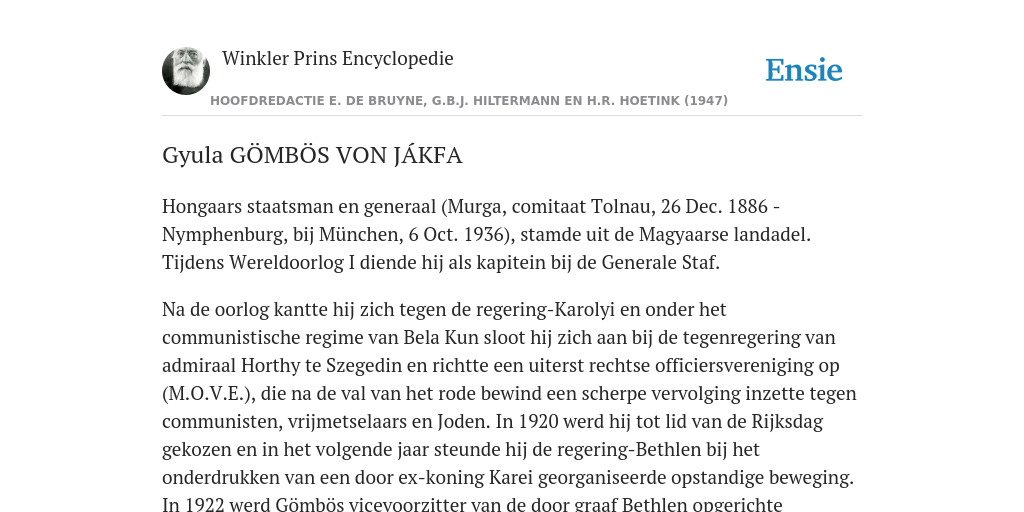 Winkler Prins Encyclopedie

Ensie

HOOFDREDACTIE E. DE BRUYNE, G.B.J. HILTERMANN EN H.R. HOETINK (1947)

Gyula GÖMBÖS VON JÁKFA

Hongaars staatsman en generaal (Murga, comitaat Tolnau, 26 Dec. 1886 - Nymphenburg, bij München, 6 Oct. 1936), stamde uit de Magyaarse landadel. Tijdens Wereldoorlog I diende hij als kapitein bij de Generale Staf.

Na de oorlog kantte hij zich tegen de regering-Karolyi en onder het communistische regime van Bela Kun sloot hij zich aan bij de tegenregering van admiraal Horthy te Szegedin en richtte een uiterst rechtse officiersvereniging op (M.O.V.E.), die na de val van het rode bewind een scherpe vervolging inzette tegen communisten, vrijmetselaars en Joden. In 1920 werd hij tot lid van de Rijksdag gekozen en in het volgende jaar steunde hij de regering-Bethlen bij het onderdrukken van een door ex-koning Karei georganiseerde opstandige beweging. In 1922 werd Gömbös vicevoorzitter van de door graaf Bethlen opgerichte